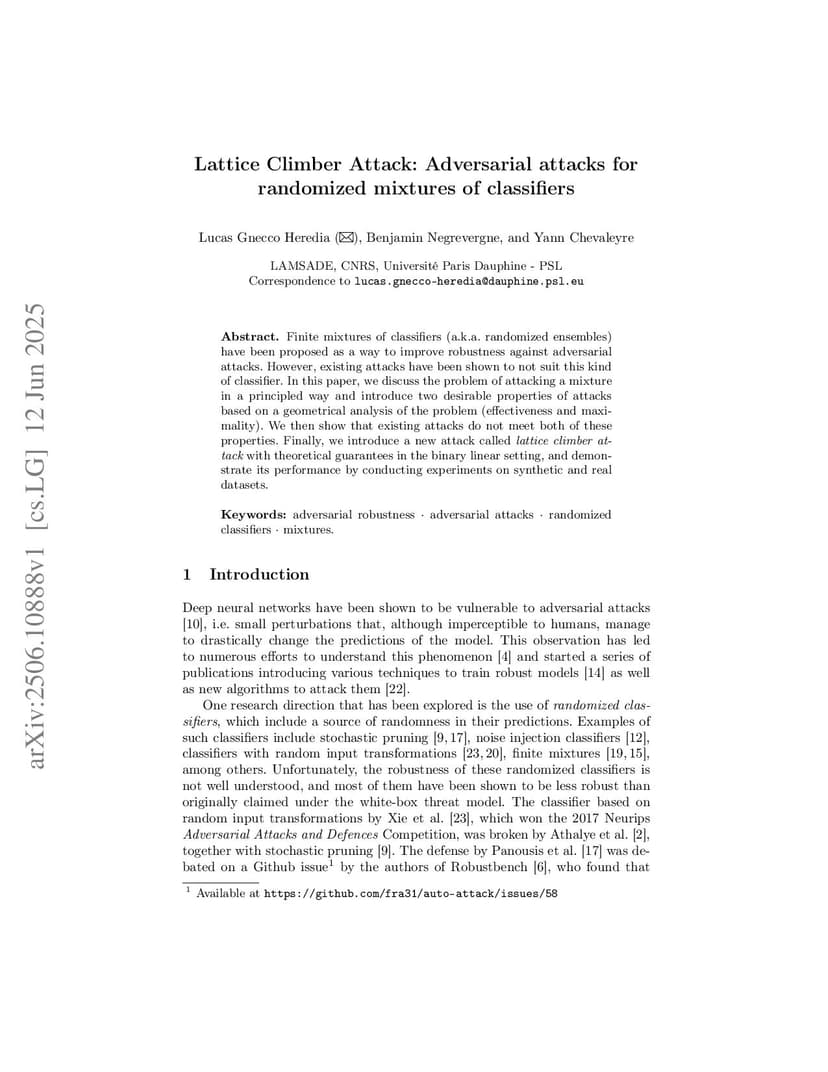 arXiv:2506.10888v1 [cs.LG] 12 Jun 2025

Lattice Climber Attack: Adversarial attacks for randomized mixtures of classifiers

Lucas Gnecco Heredia (✉), Benjamin Negrevergne, and Yann Chevaleyre

LAMSADE, CNRS, Université Paris Dauphine - PSL
Correspondence to lucas.gnecco-heredia@dauphine.psl.eu

Abstract. Finite mixtures of classifiers (a.k.a. randomized ensembles) have been proposed as a way to improve robustness against adversarial attacks. However, existing attacks have been shown to not suit this kind of classifier. In this paper, we discuss the problem of attacking a mixture in a principled way and introduce two desirable properties of attacks based on a geometrical analysis of the problem (effectiveness and maximality). We then show that existing attacks do not meet both of these properties. Finally, we introduce a new attack called lattice climber attack with theoretical guarantees in the binary linear setting, and demonstrate its performance by conducting experiments on synthetic and real datasets.

Keywords: adversarial robustness · adversarial attacks · randomized classifiers · mixtures.

1 Introduction

Deep neural networks have been shown to be vulnerable to adversarial attacks [10], i.e. small perturbations that, although imperceptible to humans, manage to drastically change the predictions of the model. This observation has led to numerous efforts to understand this phenomenon [4] and started a series of publications introducing various techniques to train robust models [14] as well as new algorithms to attack them [22].

One research direction that has been explored is the use of randomized classifiers, which include a source of randomness in their predictions. Examples of such classifiers include stochastic pruning [9, 17], noise injection classifiers [12], classifiers with random input transformations [23, 20], finite mixtures [19, 15], among others. Unfortunately, the robustness of these randomized classifiers is not well understood, and most of them have been shown to be less robust than originally claimed under the white-box threat model. The classifier based on random input transformations by Xie et al. [23], which won the 2017 Neurips Adversarial Attacks and Defences Competition, was broken by Athalye et al. [2], together with stochastic pruning [9]. The defense by Panousis et al. [17] was debated on a Github issue$^1$ by the authors of Robustbench [6], who found that

$^1$ Available at https://github.com/fra31/auto-attack/issues/58